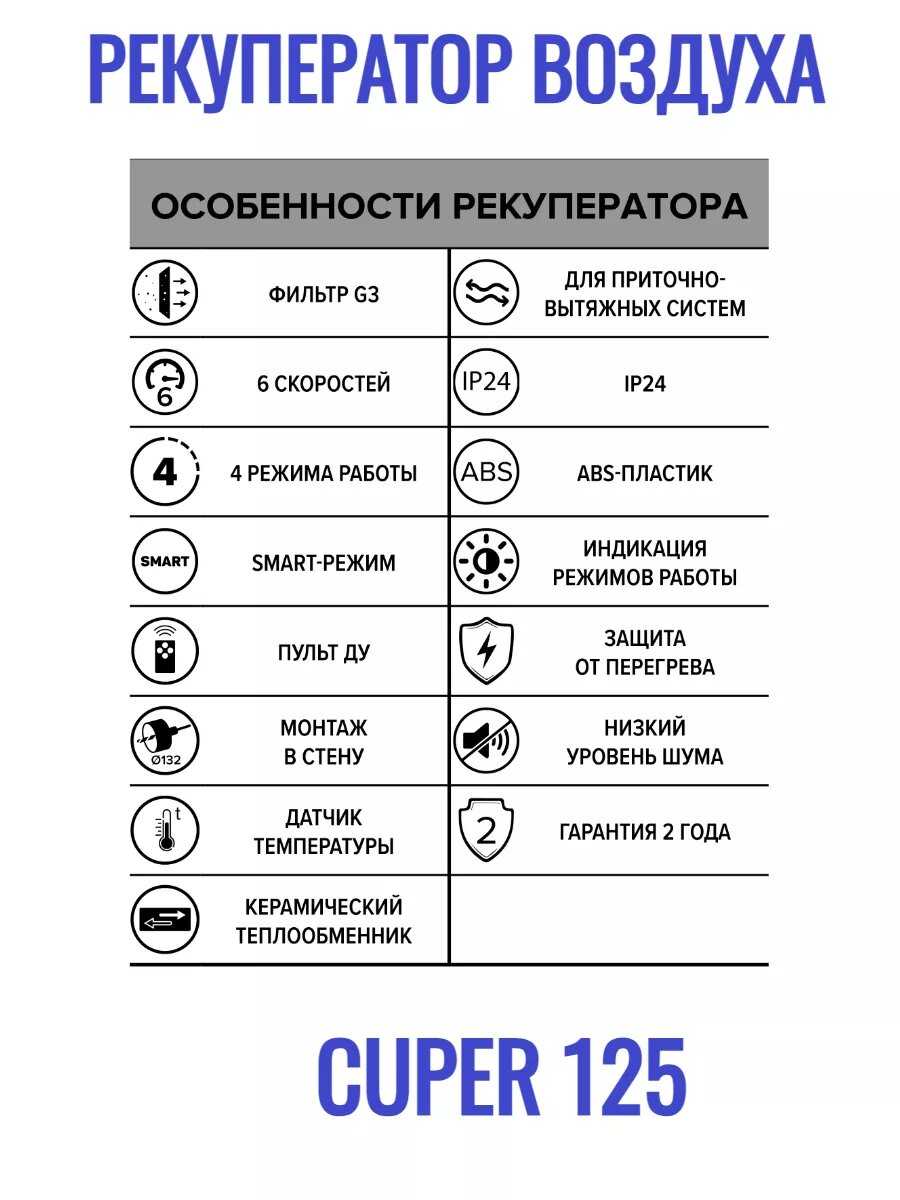 РЕКУПЕРАТОР ВОЗДУХА

ОСОБЕННОСТИ РЕКУПЕРАТОРА

| | |
|---|---|
| ФИЛЬТР G3 | ДЛЯ ПРИТОЧНО-ВЫТЯЖНЫХ СИСТЕМ |
| 6 6 СКОРОСТЕЙ | IP24 IP24 |
| 4 4 РЕЖИМА РАБОТЫ | ABS ABS-ПЛАСТИК |
| SMART SMART-РЕЖИМ | ИНДИКАЦИЯ РЕЖИМОВ РАБОТЫ |
| ПУЛЬТ ДУ | ЗАЩИТА ОТ ПЕРЕГРЕВА |
| Ø132 МОНТАЖ В СТЕНУ | НИЗКИЙ УРОВЕНЬ ШУМА |
| t ДАТЧИК ТЕМПЕРАТУРЫ | 2 ГАРАНТИЯ 2 ГОДА |
| КЕРАМИЧЕСКИЙ ТЕПЛООБМЕННИК | |

CUPER 125